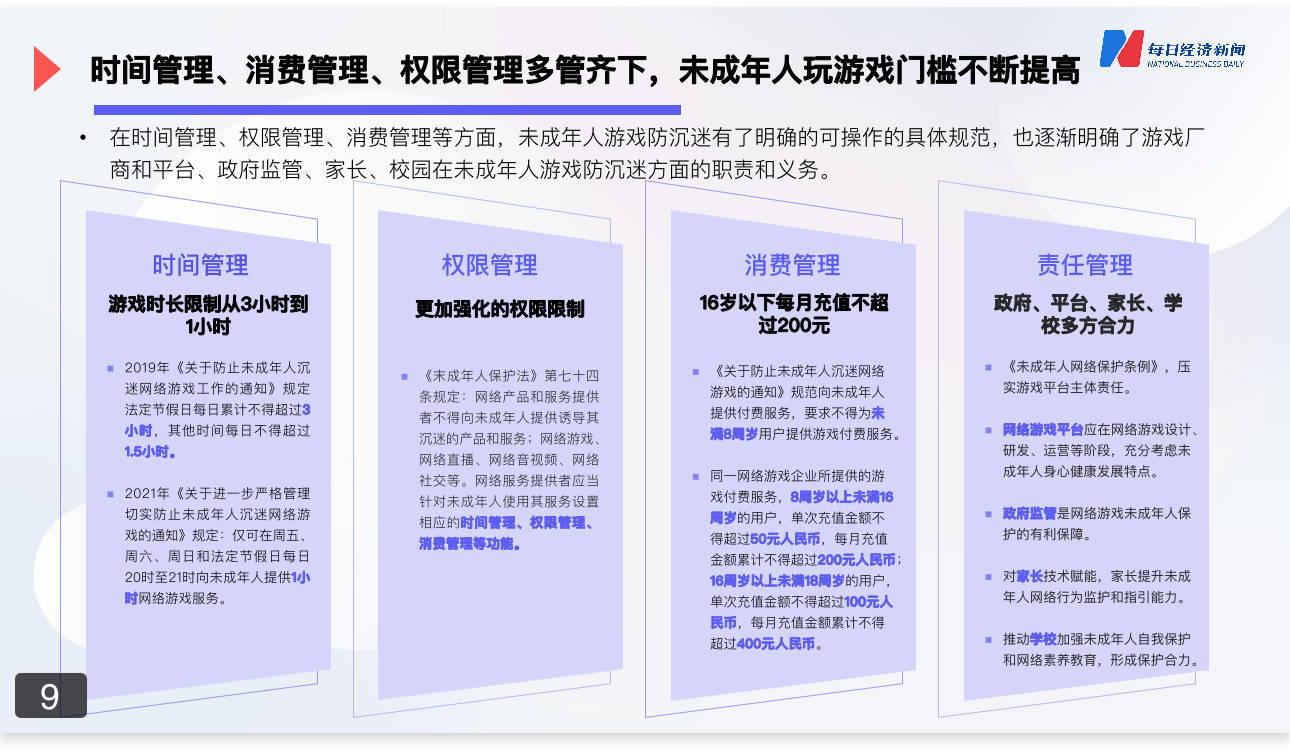 时间管理、消费管理、权限管理多管齐下，未成年人玩游戏门槛不断提高

每日经济新闻
NATIONAL BUSINESS DAILY

• 在时间管理、权限管理、消费管理等方面，未成年人游戏防沉迷有了明确的可操作的具体规范，也逐渐明确了游戏厂商和平台、政府监管、家长、校园在未成年人游戏防沉迷方面的职责和义务。

时间管理

游戏时长限制从3小时到1小时

▪ 2019年《关于防止未成年人沉迷网络游戏工作的通知》规定法定节假日每日累计不得超过3小时，其他时间每日不得超过1.5小时。

▪ 2021年《关于进一步严格管理切实防止未成年人沉迷网络游戏的通知》规定：仅可在周五、周六、周日和法定节假日每日20时至21时向未成年人提供1小时网络游戏服务。

权限管理

更加强化的权限限制

▪ 《未成年人保护法》第七十四条规定：网络产品和服务提供者不得向未成年人提供诱导其沉迷的产品和服务；网络游戏、网络直播、网络音视频、网络社交等。网络服务提供者应当针对未成年人使用其服务设置相应的时间管理、权限管理、消费管理等功能。

消费管理

16岁以下每月充值不超过200元

▪ 《关于防止未成年人沉迷网络游戏的通知》规范向未成年人提供付费服务，要求不得为未满8周岁用户提供游戏付费服务。

▪ 同一网络游戏企业所提供的游戏付费服务，8周岁以上未满16周岁的用户，单次充值金额不得超过50元人民币，每月充值金额累计不得超过200元人民币；16周岁以上未满18周岁的用户，单次充值金额不得超过100元人民币，每月充值金额累计不得超过400元人民币。

责任管理

政府、平台、家长、学校多方合力

▪ 《未成年人网络保护条例》，压实游戏平台主体责任。

▪ 网络游戏平台应在网络游戏设计、研发、运营等阶段，充分考虑未成年人身心健康发展特点。

▪ 政府监管是网络游戏未成年人保护的有利保障。

▪ 对家长技术赋能，家长提升未成年人网络行为监护和指引能力。

▪ 推动学校加强未成年人自我保护和网络素养教育，形成保护合力。

9